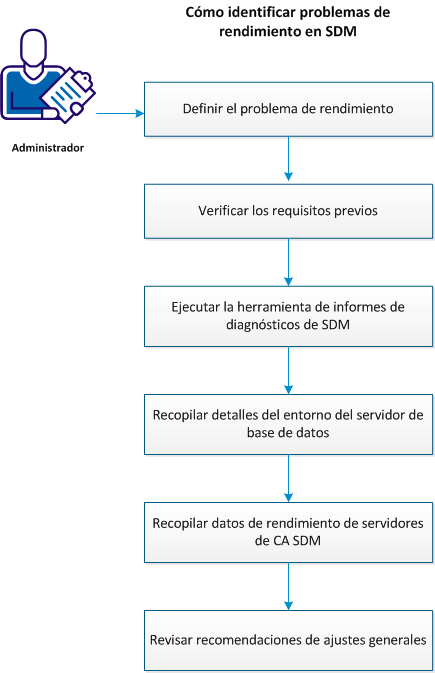 Cómo identificar problemas de rendimiento en SDM

Administrador

Definir el problema de rendimiento

Verificar los requisitos previos

Ejecutar la herramienta de informes de diagnósticos de SDM

Recopilar detalles del entorno del servidor de base de datos

Recopilar datos de rendimiento de servidores de CA SDM

Revisar recomendaciones de ajustes generales